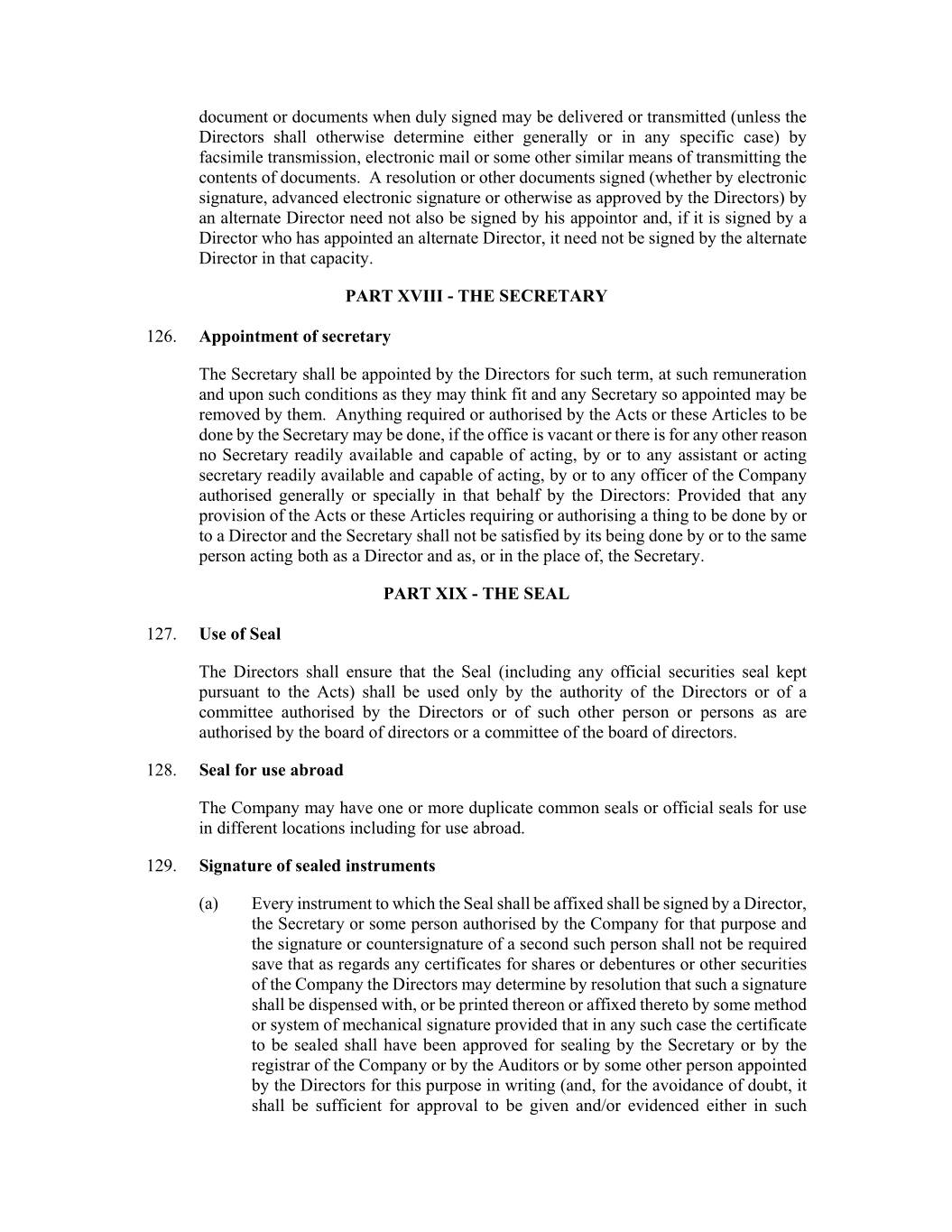 document or documents when duly signed may be delivered or transmitted (unless the Directors shall otherwise determine either generally or in any specific case) by facsimile transmission, electronic mail or some other similar means of transmitting the contents of documents. A resolution or other documents signed (whether by electronic signature, advanced electronic signature or otherwise as approved by the Directors) by an alternate Director need not also be signed by his appointor and, if it is signed by a Director who has appointed an alternate Director, it need not be signed by the alternate Director in that capacity.

PART XVIII - THE SECRETARY

126. Appointment of secretary

The Secretary shall be appointed by the Directors for such term, at such remuneration and upon such conditions as they may think fit and any Secretary so appointed may be removed by them. Anything required or authorised by the Acts or these Articles to be done by the Secretary may be done, if the office is vacant or there is for any other reason no Secretary readily available and capable of acting, by or to any assistant or acting secretary readily available and capable of acting, by or to any officer of the Company authorised generally or specially in that behalf by the Directors: Provided that any provision of the Acts or these Articles requiring or authorising a thing to be done by or to a Director and the Secretary shall not be satisfied by its being done by or to the same person acting both as a Director and as, or in the place of, the Secretary.

PART XIX - THE SEAL

127. Use of Seal

The Directors shall ensure that the Seal (including any official securities seal kept pursuant to the Acts) shall be used only by the authority of the Directors or of a committee authorised by the Directors or of such other person or persons as are authorised by the board of directors or a committee of the board of directors.

128. Seal for use abroad

The Company may have one or more duplicate common seals or official seals for use in different locations including for use abroad.

129. Signature of sealed instruments

(a) Every instrument to which the Seal shall be affixed shall be signed by a Director, the Secretary or some person authorised by the Company for that purpose and the signature or countersignature of a second such person shall not be required save that as regards any certificates for shares or debentures or other securities of the Company the Directors may determine by resolution that such a signature shall be dispensed with, or be printed thereon or affixed thereto by some method or system of mechanical signature provided that in any such case the certificate to be sealed shall have been approved for sealing by the Secretary or by the registrar of the Company or by the Auditors or by some other person appointed by the Directors for this purpose in writing (and, for the avoidance of doubt, it shall be sufficient for approval to be given and/or evidenced either in such